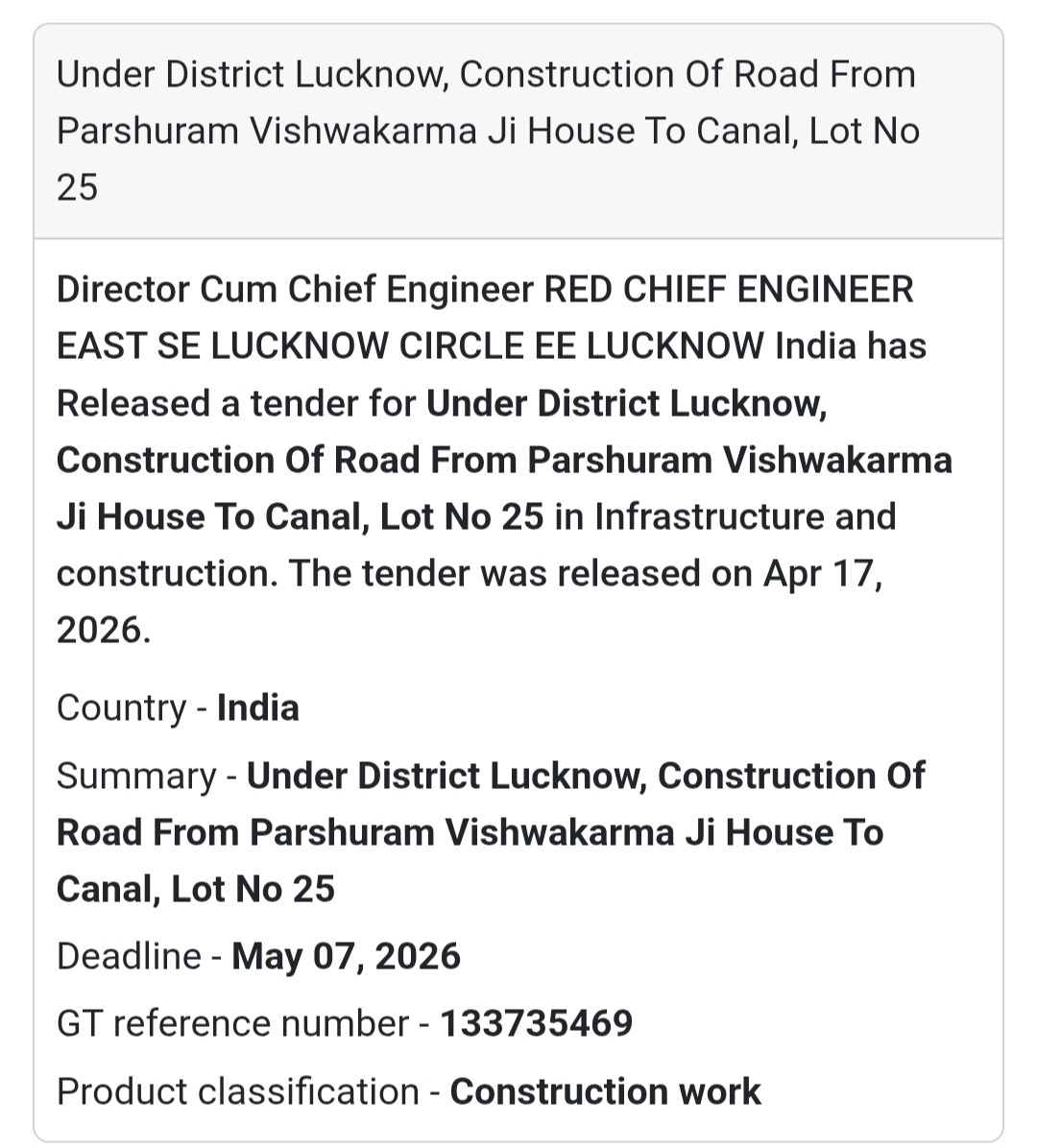 Under District Lucknow, Construction Of Road From Parshuram Vishwakarma Ji House To Canal, Lot No 25

Director Cum Chief Engineer RED CHIEF ENGINEER EAST SE LUCKNOW CIRCLE EE LUCKNOW India has Released a tender for Under District Lucknow, Construction Of Road From Parshuram Vishwakarma Ji House To Canal, Lot No 25 in Infrastructure and construction. The tender was released on Apr 17, 2026.

Country - India

Summary - Under District Lucknow, Construction Of Road From Parshuram Vishwakarma Ji House To Canal, Lot No 25

Deadline - May 07, 2026

GT reference number - 133735469

Product classification - Construction work